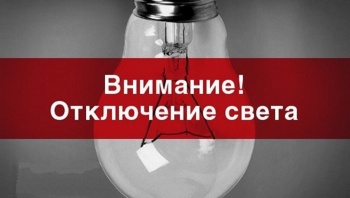 Внимание!
Отключение света